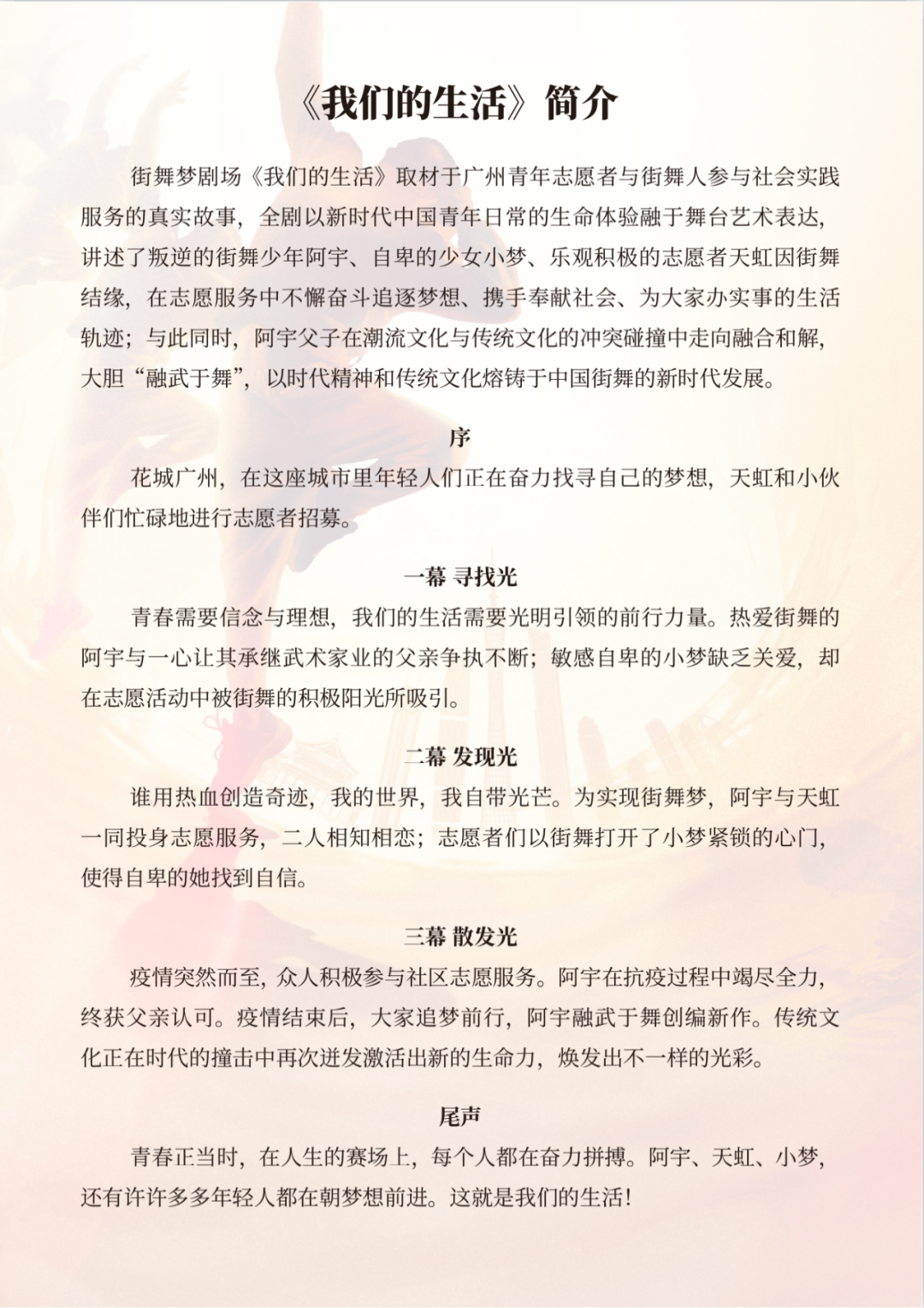 《我们的生活》简介

街舞梦剧场《我们的生活》取材于广州青年志愿者与街舞人参与社会实践服务的真实故事，全剧以新时代中国青年日常的生命体验融于舞台艺术表达，讲述了叛逆的街舞少年阿宇、自卑的少女小梦、乐观积极的志愿者天虹因街舞结缘，在志愿服务中不懈奋斗追逐梦想、携手奉献社会、为大家办实事的生活轨迹；与此同时，阿宇父子在潮流文化与传统文化的冲突碰撞中走向融合和解，大胆“融武于舞”，以时代精神和传统文化熔铸于中国街舞的新时代发展。

序

花城广州，在这座城市里年轻人们正在奋力找寻自己的梦想，天虹和小伙伴们忙碌地进行志愿者招募。

一幕 寻找光

青春需要信念与理想，我们的生活需要光明引领的前行力量。热爱街舞的阿宇与一心让其承继武术家业的父亲争执不断；敏感自卑的小梦缺乏关爱，却在志愿活动中被街舞的积极阳光所吸引。

二幕 发现光

谁用热血创造奇迹，我的世界，我自带光芒。为实现街舞梦，阿宇与天虹一同投身志愿服务，二人相知相恋；志愿者们以街舞打开了小梦紧锁的心门，使得自卑的她找到自信。

三幕 散发光

疫情突然而至，众人积极参与社区志愿服务。阿宇在抗疫过程中竭尽全力，终获父亲认可。疫情结束后，大家追梦前行，阿宇融武于舞创编新作。传统文化正在时代的撞击中再次迸发激活出新的生命力，焕发出不一样的光彩。

尾声

青春正当时，在人生的赛场上，每个人都在奋力拼搏。阿宇、天虹、小梦，还有许许多多年轻人都在朝梦想前进。这就是我们的生活！